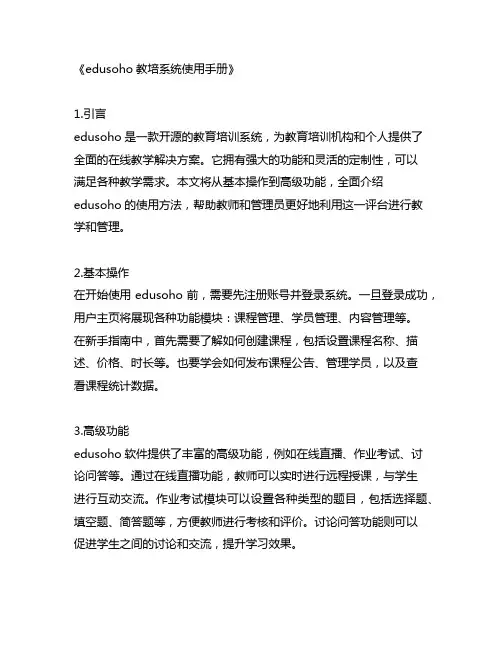 《edusoho 教培系统使用手册》

1.引言
edusoho 是一款开源的教育培训系统，为教育培训机构和个人提供了全面的在线教学解决方案。它拥有强大的功能和灵活的定制性，可以满足各种教学需求。本文将从基本操作到高级功能，全面介绍 edusoho 的使用方法，帮助教师和管理员更好地利用这一评台进行教学和管理。

2.基本操作
在开始使用 edusoho 前，需要先注册账号并登录系统。一旦登录成功，用户主页将展现各种功能模块：课程管理、学员管理、内容管理等。在新手指南中，首先需要了解如何创建课程，包括设置课程名称、描述、价格、时长等。也要学会如何发布课程公告、管理学员，以及查看课程统计数据。

3.高级功能
edusoho 软件提供了丰富的高级功能，例如在线直播、作业考试、讨论问答等。通过在线直播功能，教师可以实时进行远程授课，与学生进行互动交流。作业考试模块可以设置各种类型的题目，包括选择题、填空题、简答题等，方便教师进行考核和评价。讨论问答功能则可以促进学生之间的讨论和交流，提升学习效果。